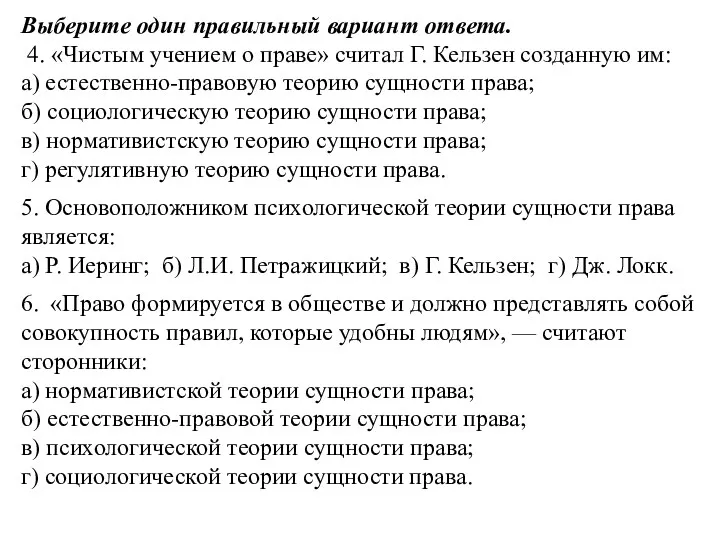 Выберите один правильный вариант ответа.
4. «Чистым учением о праве» считал Г. Кельзен созданную им:
а) естественно-правовую теорию сущности права;
б) социологическую теорию сущности права;
в) нормативистскую теорию сущности права;
г) регулятивную теорию сущности права.

5. Основоположником психологической теории сущности права является:
а) Р. Иеринг; б) Л.И. Петражицкий; в) Г. Кельзен; г) Дж. Локк.

6. «Право формируется в обществе и должно представлять собой совокупность правил, которые удобны людям», — считают сторонники:
а) нормативистской теории сущности права;
б) естественно-правовой теории сущности права;
в) психологической теории сущности права;
г) социологической теории сущности права.